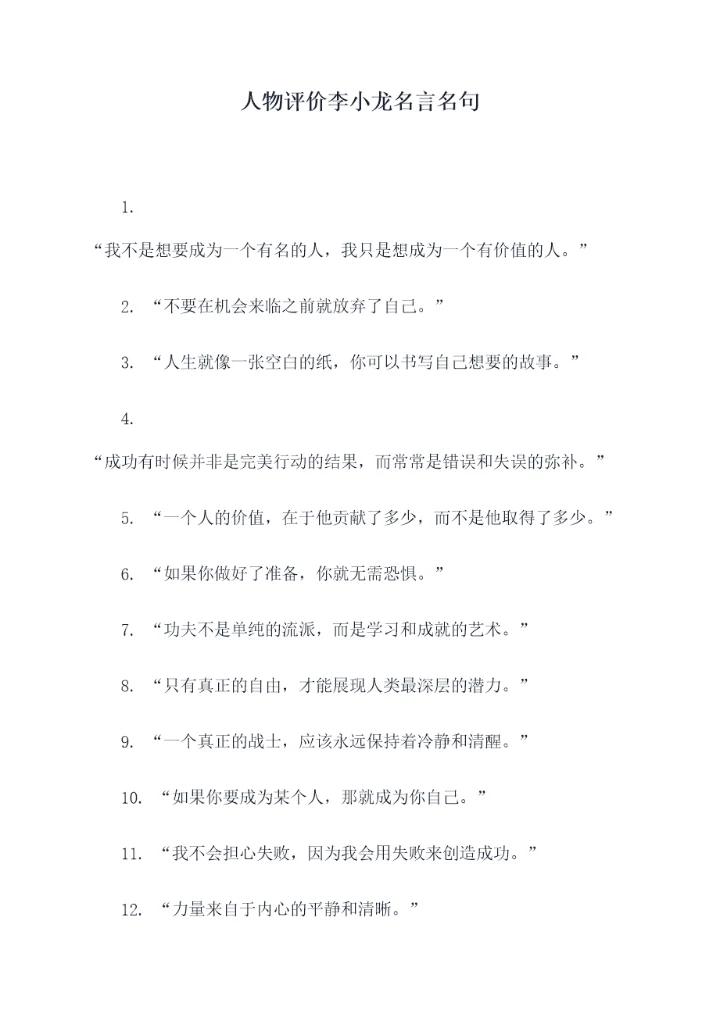 人物评价李小龙名言名句

1. “我不是想要成为一个有名的人，我只是想成为一个有价值的人。”

2. “不要在机会来临之前就放弃了自己。”

3. “人生就像一张空白的纸，你可以书写自己想要的故事。”

4. “成功有时候并非是完美行动的结果，而常常是错误和失误的弥补。”

5. “一个人的价值，在于他贡献了多少，而不是他取得了多少。”

6. “如果你做好了准备，你就无需恐惧。”

7. “功夫不是单纯的流派，而是学习和成就的艺术。”

8. “只有真正的自由，才能展现人类最深层的潜力。”

9. “一个真正的战士，应该永远保持着冷静和清醒。”

10. “如果你要成为某个人，那就成为你自己。”

11. “我不会担心失败，因为我会用失败来创造成功。”

12. “力量来自于内心的平静和清晰。”